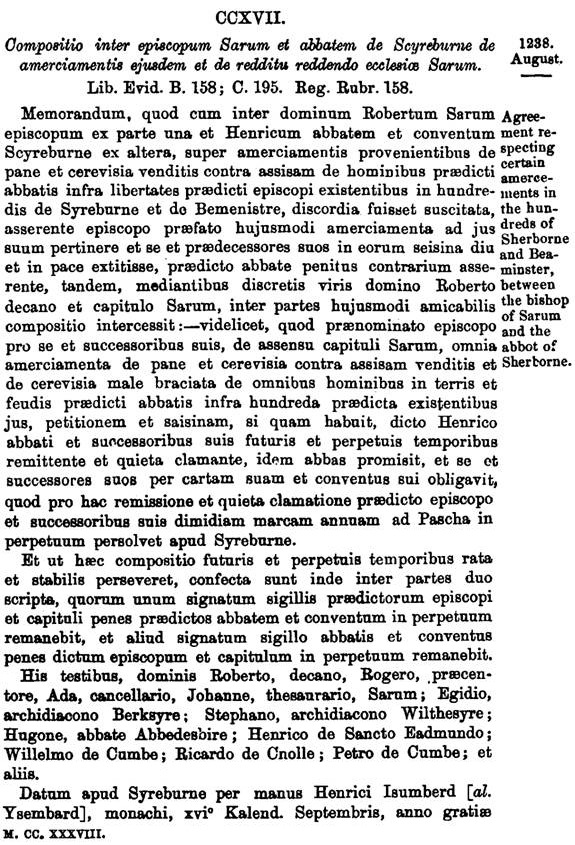 CCXVII.

Compositio inter episcopum Sarum et abbatem de Scyreburne de amerciamentis ejusdem et de redditu reddendo ecclesiæ Sarum.

1238. August.

Lib. Evid. B. 158; C. 195. Reg. Rubr. 158.

Memorandum, quod cum inter dominum Robertum Sarum episcopum ex parte una et Henricum abbatem et conventum Scyreburne ex altera, super amerciamentis provenientibus de pane et cerevisia venditis contra assisam de hominibus prædicti abbatis infra libertates prædicti episcopi existentibus in hundredis de Syreburne et de Bemenistre, discordia fuisset suscitata, asserente episcopo præfato hujusmodi amerciamenta ad jus suum pertinere et se et prædecessores suos in eorum seisina diu et in pace extitisse, prædicto abbate penitus contrarium asserente, tandem, mediantibus discretis viris domino Roberto decano et capitulo Sarum, inter partes hujusmodi amicabilis compositio intercessit:—videlicet, quod prænominato episcopo pro se et successoribus suis, de assensu capituli Sarum, omnia amerciamenta de pane et cerevisia contra assisam venditis et de cerevisia male braciata de omnibus hominibus in terris et feudis prædicti abbatis infra hundreda prædicta existentibus jus, petitionem et saisinam, si quam habuit, dicto Henrico abbati et successoribus suis futuris et perpetuis temporibus remittente et quieta clamante, idem abbas promisit, et se et successores suos per cartam suam et conventus sui obligavit, quod pro hac remissione et quieta clamatione prædicto episcopo et successoribus suis dimidiam marcam annuam ad Pascha in perpetuum persolvet apud Syreburne.

Agreement respecting certain amercements in the hundreds of Sherborne and Beaminster, between the bishop of Sarum and the abbot of Sherborne.

Et ut hæc compositio futuris et perpetuis temporibus rata et stabilis perseveret, confecta sunt inde inter partes duo scripta, quorum unum signatum sigillis prædictorum episcopi et capituli penes prædictos abbatem et conventum in perpetuum remanebit, et aliud signatum sigillo abbatis et conventus penes dictum episcopum et capitulum in perpetuum remanebit.

His testibus, dominis Roberto, decano, Rogero, præcentore, Ada, cancellario, Johanne, thesaurario, Sarum; Egidio, archidiacono Berksyre; Stephano, archidiacono Wilthesyre; Hugone, abbate Abbedesbire; Henrico de Sancto Eadmundo; Willelmo de Cumbe; Ricardo de Cnolle; Petro de Cumbe; et aliis.

Datum apud Syreburne per manus Henrici Isumberd [al. Ysembard], monachi, xvi° Kalend. Septembris, anno gratiæ M. CC. XXXVIII.